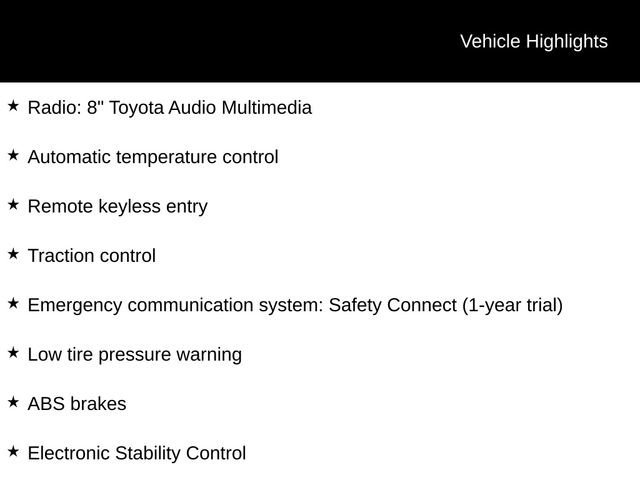 Vehicle Highlights

★ Radio: 8" Toyota Audio Multimedia

★ Automatic temperature control

★ Remote keyless entry

★ Traction control

★ Emergency communication system: Safety Connect (1-year trial)

★ Low tire pressure warning

★ ABS brakes

★ Electronic Stability Control